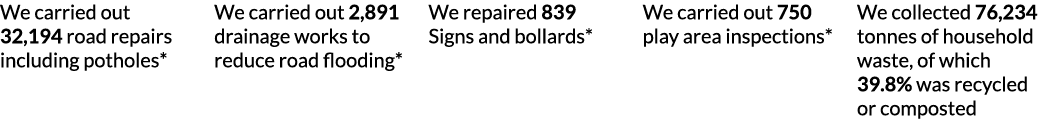 We carried out 32,194 road repairs including potholes*

We carried out 2,891 drainage works to reduce road flooding*

We repaired 839 Signs and bollards*

We carried out 750 play area inspections*

We collected 76,234 tonnes of household waste, of which 39.8% was recycled or composted